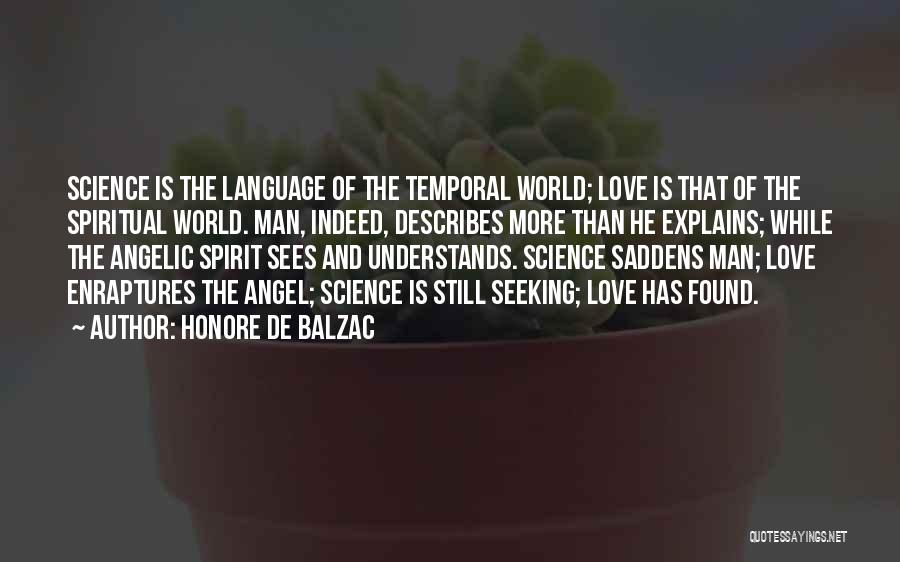 SCIENCE IS THE LANGUAGE OF THE TEMPORAL WORLD; LOVE IS THAT OF THE SPIRITUAL WORLD. MAN, INDEED, DESCRIBES MORE THAN HE EXPLAINS; WHILE THE ANGELIC SPIRIT SEES AND UNDERSTANDS. SCIENCE SADDENS MAN; LOVE ENRAPTURES THE ANGEL; SCIENCE IS STILL SEEKING; LOVE HAS FOUND.
~ AUTHOR: HONORE DE BALZAC

QUOTESSAYINGS.NET